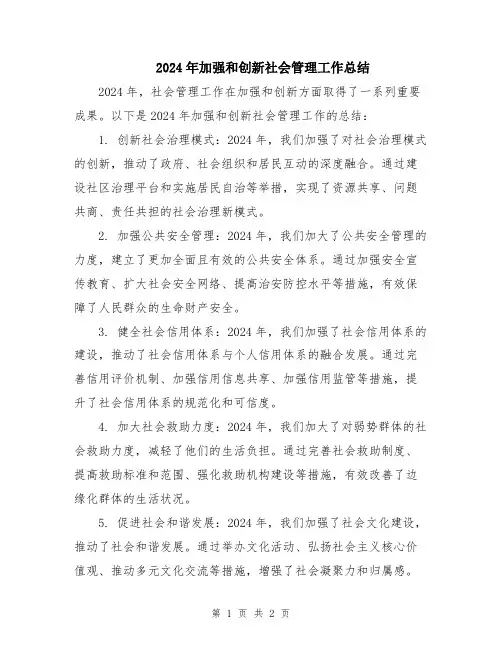 2024年加强和创新社会管理工作总结

2024年，社会管理工作在加强和创新方面取得了一系列重要成果。以下是2024年加强和创新社会管理工作的总结：

1. 创新社会治理模式：2024年，我们加强了对社会治理模式的创新，推动了政府、社会组织和居民互动的深度融合。通过建设社区治理平台和实施居民自治等举措，实现了资源共享、问题共商、责任共担的社会治理新模式。

2. 加强公共安全管理：2024年，我们加大了公共安全管理的力度，建立了更加全面且有效的公共安全体系。通过加强安全宣传教育、扩大社会安全网络、提高治安防控水平等措施，有效保障了人民群众的生命财产安全。

3. 健全社会信用体系：2024年，我们加强了社会信用体系的建设，推动了社会信用体系与个人信用体系的融合发展。通过完善信用评价机制、加强信用信息共享、加强信用监管等措施，提升了社会信用体系的规范化和可信度。

4. 加大社会救助力度：2024年，我们加大了对弱势群体的社会救助力度，减轻了他们的生活负担。通过完善社会救助制度、提高救助标准和范围、强化救助机构建设等措施，有效改善了边缘化群体的生活状况。

5. 促进社会和谐发展：2024年，我们加强了社会文化建设，推动了社会和谐发展。通过举办文化活动、弘扬社会主义核心价值观、推动多元文化交流等措施，增强了社会凝聚力和归属感。

第 1 页 共 2 页